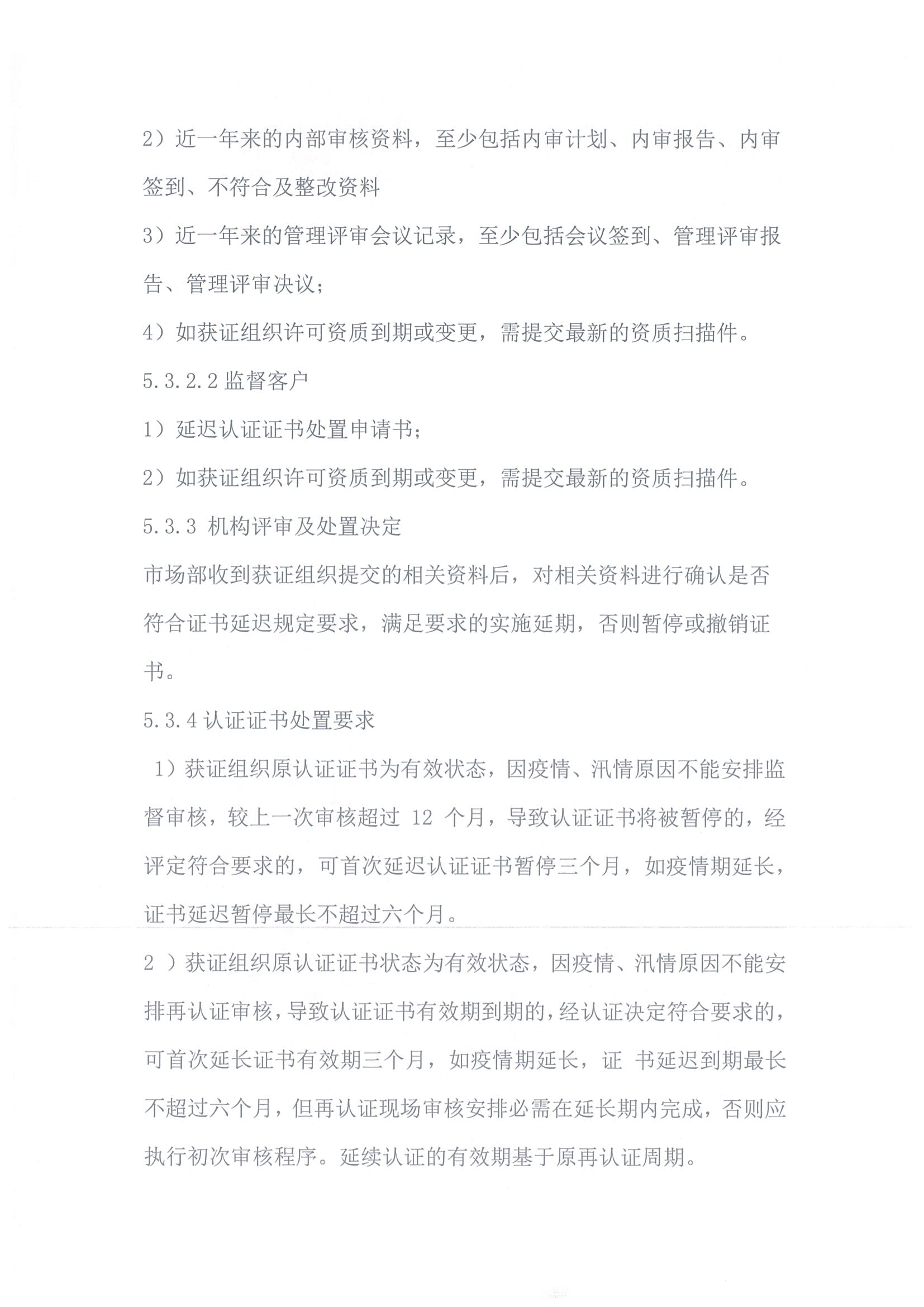 2）近一年来的内部审核资料，至少包括内审计划、内审报告、内审签到、不符合及整改资料

3）近一年来的管理评审会议记录，至少包括会议签到、管理评审报告、管理评审决议；

4）如获证组织许可资质到期或变更，需提交最新的资质扫描件。

5.3.2.2 监督客户

1）延迟认证证书处置申请书；

2）如获证组织许可资质到期或变更，需提交最新的资质扫描件。

5.3.3 机构评审及处置决定

市场部收到获证组织提交的相关资料后，对相关资料进行确认是否符合证书延迟规定要求，满足要求的实施延期，否则暂停或撤销证书。

5.3.4 认证证书处置要求

1）获证组织原认证证书为有效状态，因疫情、汛情原因不能安排监督审核，较上一次审核超过 12 个月，导致认证证书将被暂停的，经评定符合要求的，可首次延迟认证证书暂停三个月，如疫情期延长，证书延迟暂停最长不超过六个月。

2 ）获证组织原认证证书状态为有效状态，因疫情、汛情原因不能安排再认证审核，导致认证证书有效期到期的，经认证决定符合要求的，可首次延长证书有效期三个月，如疫情期延长，证 书延迟到期最长不超过六个月，但再认证现场审核安排必需在延长期内完成，否则应执行初次审核程序。延续认证的有效期基于原再认证周期。